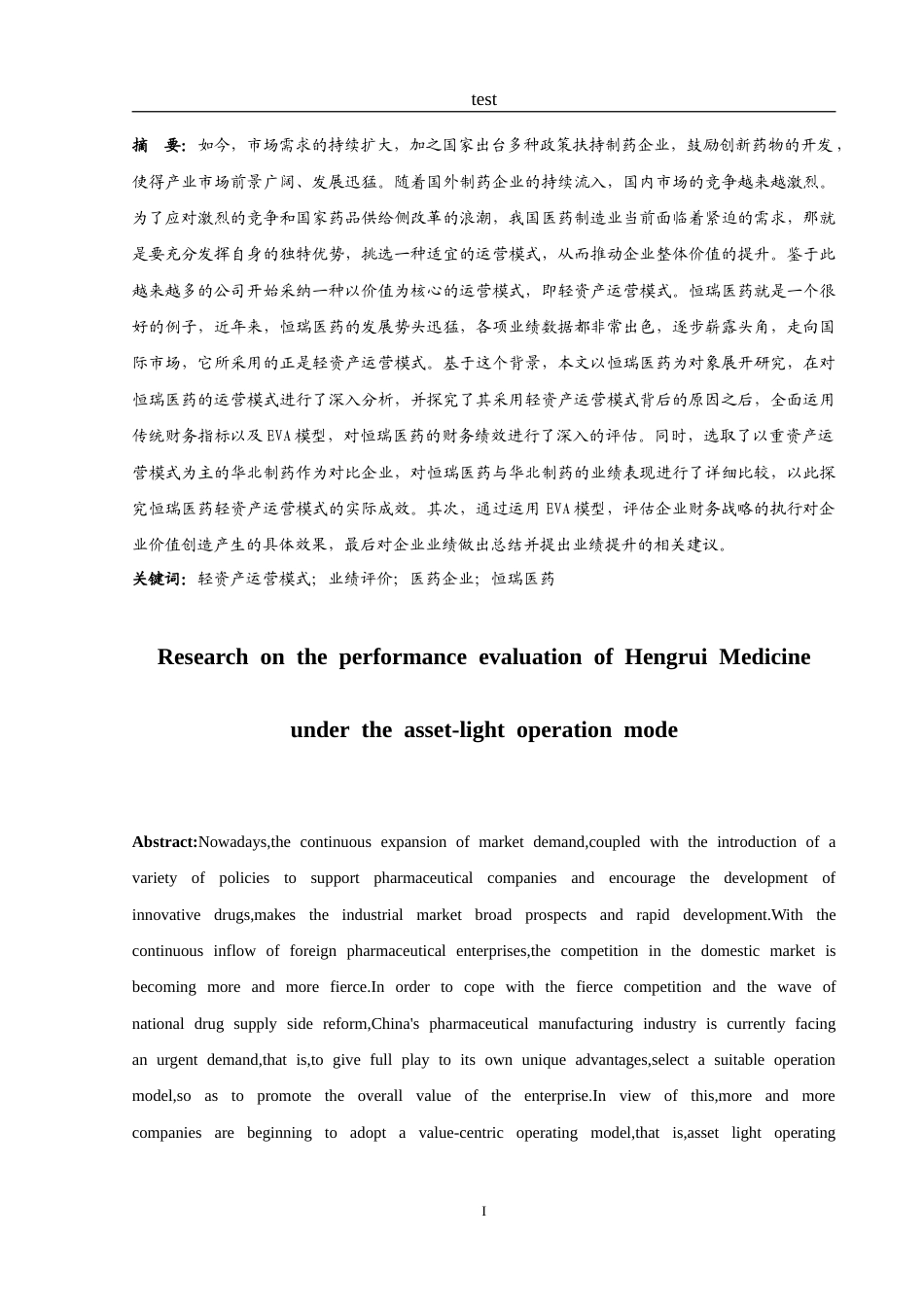 test

摘　要：如今，市场需求的持续扩大，加之国家出台多种政策扶持制药企业，鼓励创新药物的开发，使得产业市场前景广阔、发展迅猛。随着国外制药企业的持续流入，国内市场的竞争越来越激烈。为了应对激烈的竞争和国家药品供给侧改革的浪潮，我国医药制造业当前面临着紧迫的需求，那就是要充分发挥自身的独特优势，挑选一种适宜的运营模式，从而推动企业整体价值的提升。鉴于此越来越多的公司开始采纳一种以价值为核心的运营模式，即轻资产运营模式。恒瑞医药就是一个很好的例子，近年来，恒瑞医药的发展势头迅猛，各项业绩数据都非常出色，逐步崭露头角，走向国际市场，它所采用的正是轻资产运营模式。基于这个背景，本文以恒瑞医药为对象展开研究，在对恒瑞医药的运营模式进行了深入分析，并探究了其采用轻资产运营模式背后的原因之后，全面运用传统财务指标以及EVA模型，对恒瑞医药的财务绩效进行了深入的评估。同时，选取了以重资产运营模式为主的华北制药作为对比企业，对恒瑞医药与华北制药的业绩表现进行了详细比较，以此探究恒瑞医药轻资产运营模式的实际成效。其次，通过运用EVA模型，评估企业财务战略的执行对企业价值创造产生的具体效果，最后对企业业绩做出总结并提出业绩提升的相关建议。

关键词：轻资产运营模式；业绩评价；医药企业；恒瑞医药

Research on the performance evaluation of Hengrui Medicine under the asset-light operation mode

Abstract:Nowadays,the continuous expansion of market demand,coupled with the introduction of a variety of policies to support pharmaceutical companies and encourage the development of innovative drugs,makes the industrial market broad prospects and rapid development.With the continuous inflow of foreign pharmaceutical enterprises,the competition in the domestic market is becoming more and more fierce.In order to cope with the fierce competition and the wave of national drug supply side reform,China's pharmaceutical manufacturing industry is currently facing an urgent demand,that is,to give full play to its own unique advantages,select a suitable operation model,so as to promote the overall value of the enterprise.In view of this,more and more companies are beginning to adopt a value-centric operating model,that is,asset light operating

I